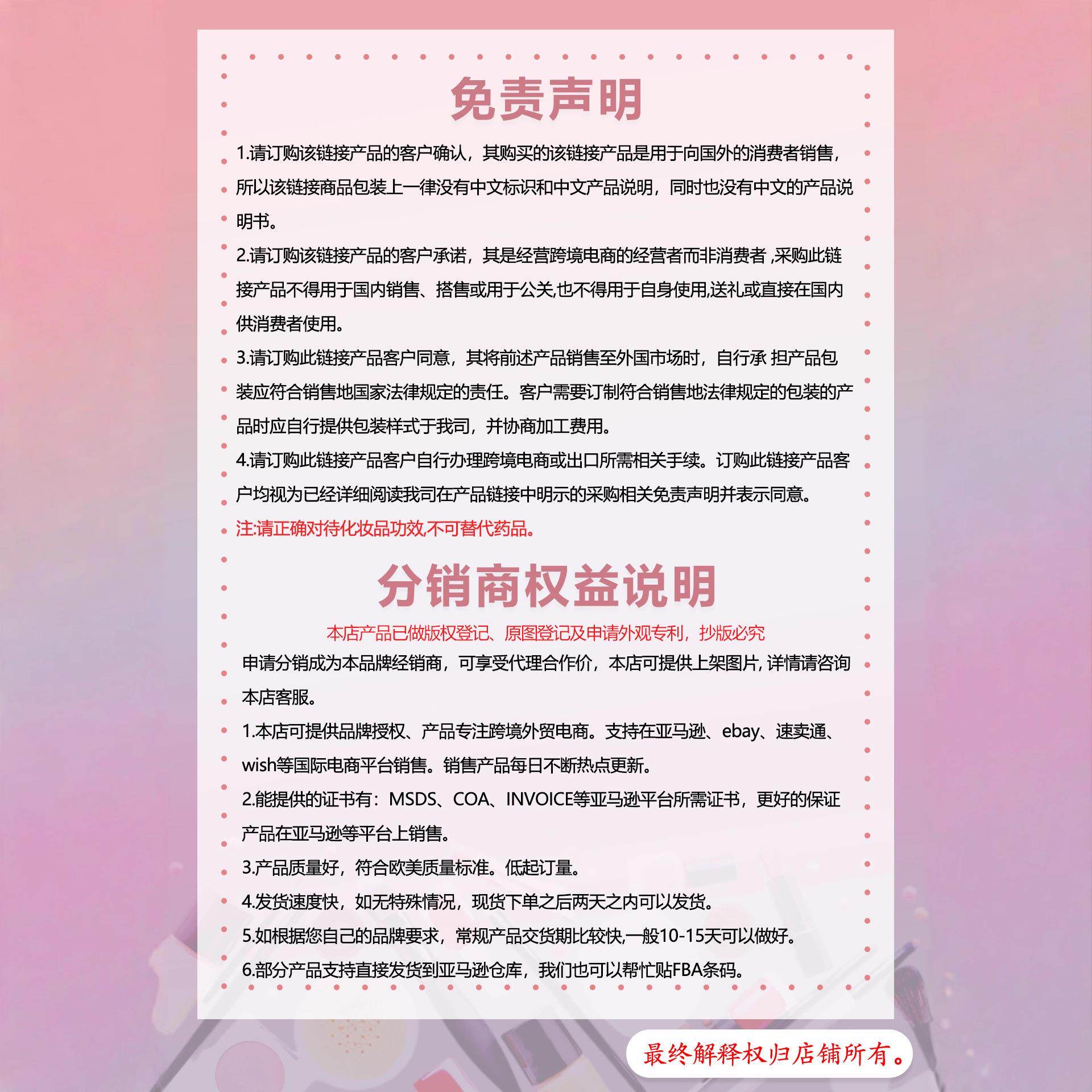 免责声明

1.请订购该链接产品的客户确认，其购买的该链接产品是用于向国外的消费者销售，所以该链接商品包装上一律没有中文标识和中文产品说明，同时也没有中文的产品说明书。

2.请订购该链接产品的客户承诺，其是经营跨境电商的经营者而非消费者 ,采购此链接产品不得用于国内销售、搭售或用于公关,也不得用于自身使用,送礼或直接在国内供消费者使用。

3.请订购此链接产品客户同意，其将前述产品销售至外国市场时，自行承 担产品包装应符合销售地国家法律规定的责任。客户需要订制符合销售地法律规定的包装的产品时应自行提供包装样式于我司，并协商加工费用。

4.请订购此链接产品客户自行办理跨境电商或出口所需相关手续。订购此链接产品客户均视为已经详细阅读我司在产品链接中明示的采购相关免责声明并表示同意。

注:请正确对待化妆品功效,不可替代药品。

分销商权益说明

本店产品已做版权登记、原图登记及申请外观专利，抄版必究

申请分销成为本品牌经销商，可享受代理合作价，本店可提供上架图片, 详情请咨询本店客服。

1.本店可提供品牌授权、产品专注跨境外贸电商。支持在亚马逊、ebay、速卖通、wish等国际电商平台销售。销售产品每日不断热点更新。

2.能提供的证书有：MSDS、COA、INVOICE等亚马逊平台所需证书，更好的保证产品在亚马逊等平台上销售。

3.产品质量好，符合欧美质量标准。低起订量。

4.发货速度快，如无特殊情况，现货下单之后两天之内可以发货。

5.如根据您自己的品牌要求，常规产品交货期比较快,一般10-15天可以做好。

6.部分产品支持直接发货到亚马逊仓库，我们也可以帮忙贴FBA条码。

最终解释权归店铺所有。